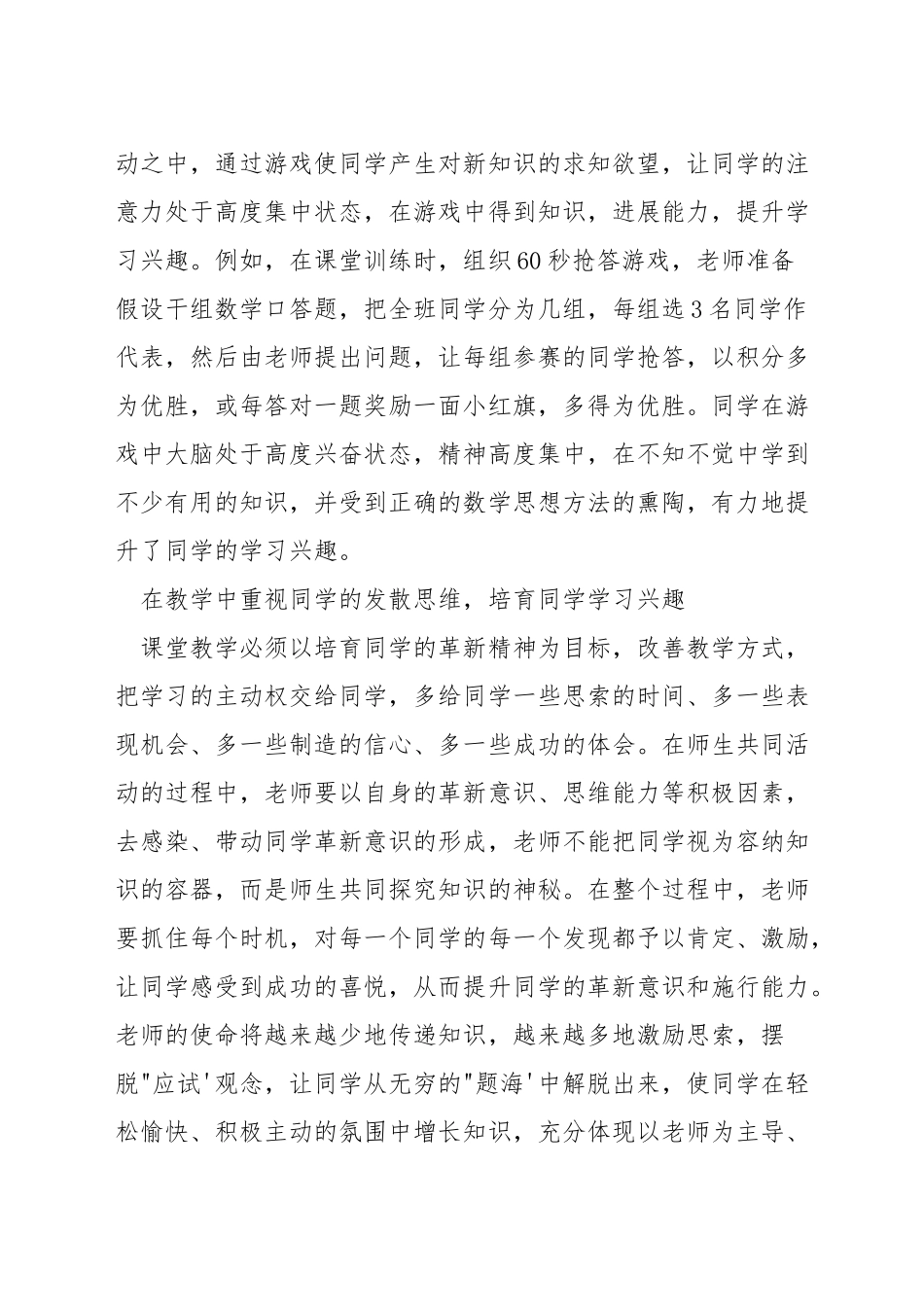 动之中，通过游戏使同学产生对新知识的求知欲望，让同学的注意力处于高度集中状态，在游戏中得到知识，进展能力，提升学习兴趣。例如，在课堂训练时，组织60秒抢答游戏，老师准备假设干组数学口答题，把全班同学分为几组，每组选3名同学作代表，然后由老师提出问题，让每组参赛的同学抢答，以积分多为优胜，或每答对一题奖励一面小红旗，多得为优胜。同学在游戏中大脑处于高度兴奋状态，精神高度集中，在不知不觉中学到不少有用的知识，并受到正确的数学思想方法的熏陶，有力地提升了同学的学习兴趣。

在教学中重视同学的发散思维，培育同学学习兴趣

课堂教学必须以培育同学的革新精神为目标，改善教学方式，把学习的主动权交给同学，多给同学一些思索的时间、多一些表现机会、多一些制造的信心、多一些成功的体会。在师生共同活动的过程中，老师要以自身的革新意识、思维能力等积极因素，去感染、带动同学革新意识的形成，老师不能把同学视为容纳知识的容器，而是师生共同探究知识的神秘。在整个过程中，老师要抓住每个时机，对每一个同学的每一个发现都予以肯定、激励，让同学感受到成功的喜悦，从而提升同学的革新意识和施行能力。老师的使命将越来越少地传递知识，越来越多地激励思索，摆脱"应试'观念，让同学从无穷的"题海'中解脱出来，使同学在轻松愉快、积极主动的氛围中增长知识，充分体现以老师为主导、